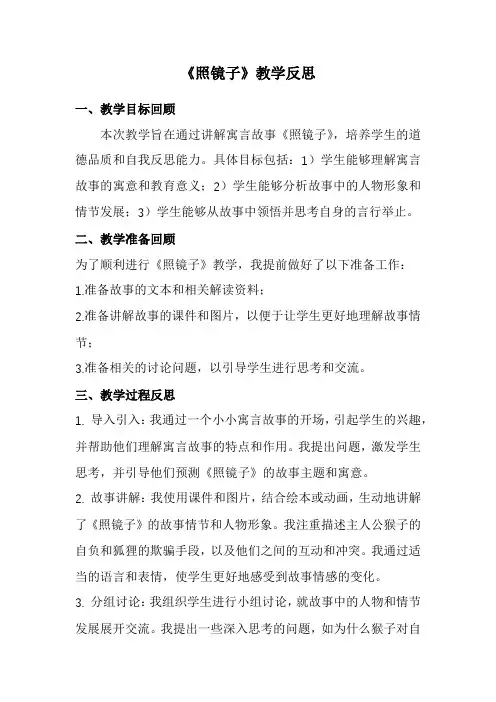 《照镜子》教学反思

一、教学目标回顾

本次教学旨在通过讲解寓言故事《照镜子》，培养学生的道德品质和自我反思能力。具体目标包括：1）学生能够理解寓言故事的寓意和教育意义；2）学生能够分析故事中的人物形象和情节发展；3）学生能够从故事中领悟并思考自身的言行举止。

二、教学准备回顾

为了顺利进行《照镜子》教学，我提前做好了以下准备工作：

1.准备故事的文本和相关解读资料；

2.准备讲解故事的课件和图片，以便于让学生更好地理解故事情节；

3.准备相关的讨论问题，以引导学生进行思考和交流。

三、教学过程反思

1. 导入引入：我通过一个小小寓言故事的开场，引起学生的兴趣，并帮助他们理解寓言故事的特点和作用。我提出问题，激发学生思考，并引导他们预测《照镜子》的故事主题和寓意。

2. 故事讲解：我使用课件和图片，结合绘本或动画，生动地讲解了《照镜子》的故事情节和人物形象。我注重描述主人公猴子的自负和狐狸的欺骗手段，以及他们之间的互动和冲突。我通过适当的语言和表情，使学生更好地感受到故事情感的变化。

3. 分组讨论：我组织学生进行小组讨论，就故事中的人物和情节发展展开交流。我提出一些深入思考的问题，如为什么猴子对自